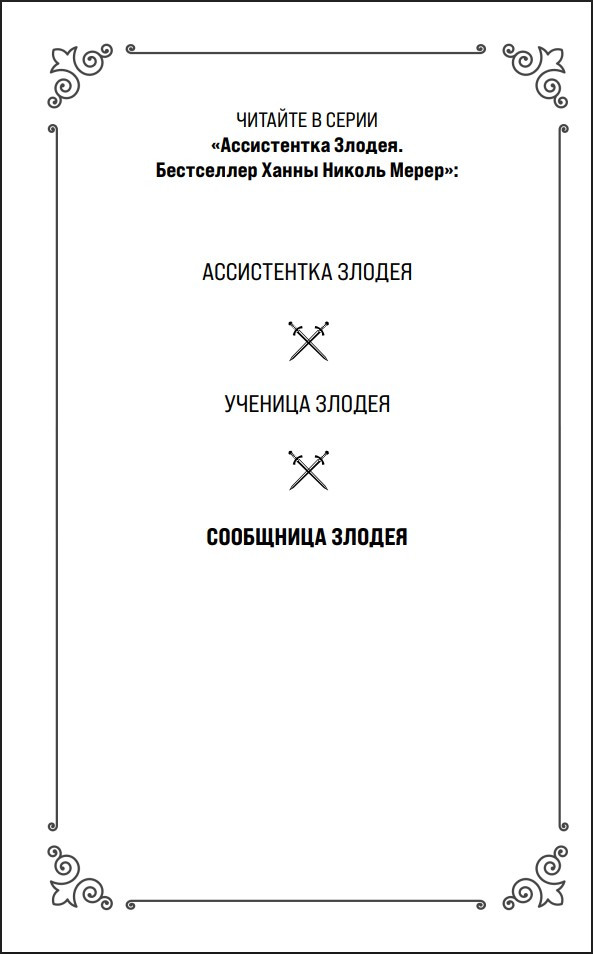 ЧИТАЙТЕ В СЕРИИ
«Ассистентка Злодея.
Бестселлер Ханны Николь Мерер»:

АССИСТЕНТКА ЗЛОДЕЯ

УЧЕНИЦА ЗЛОДЕЯ

СООБЩНИЦА ЗЛОДЕЯ